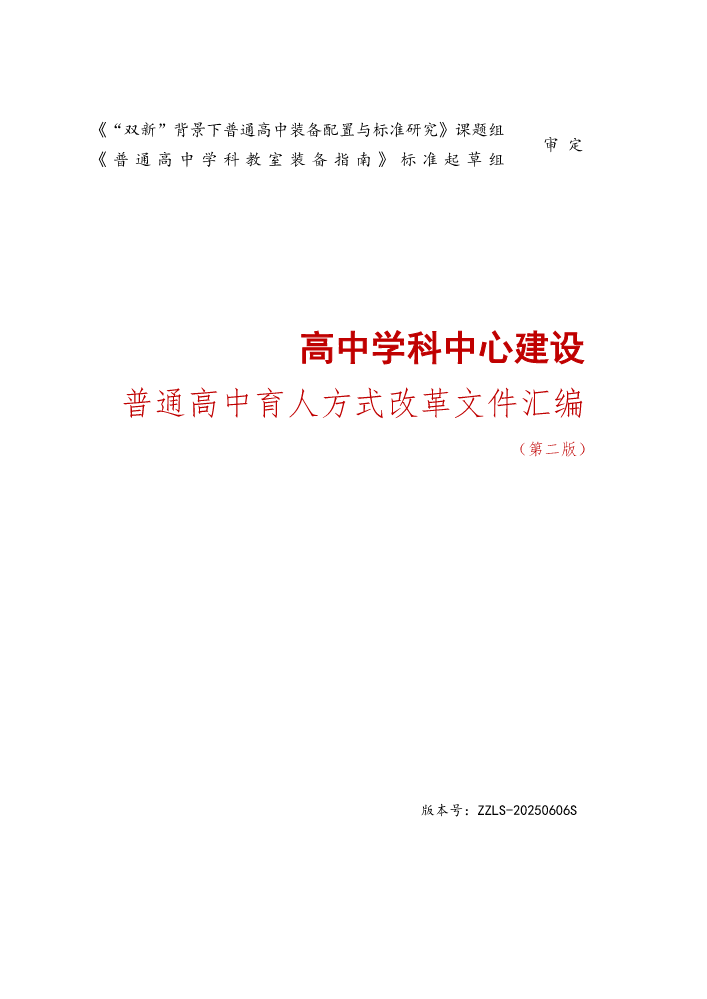 《“双新”背景下普通高中装备配置与标准研究》课题组
《普通高中学科教室装备指南》标准起草组

审定

高中学科中心建设

普通高中育人方式改革文件汇编

（第二版）

版本号：ZZLS-20250606S